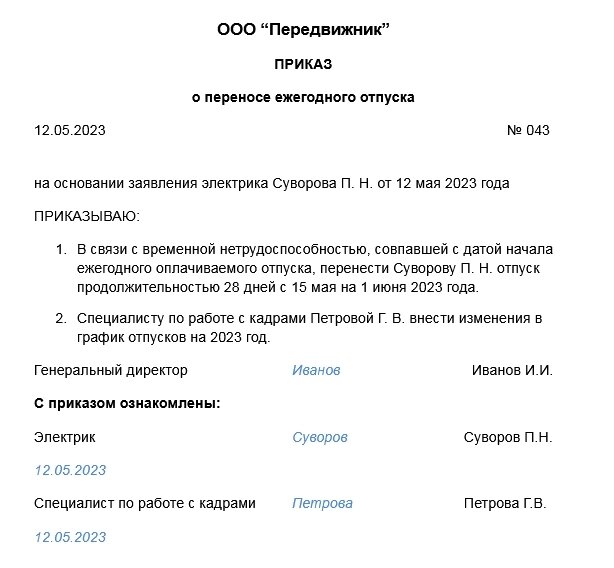 ООО “Передвижник”

ПРИКАЗ

о переносе ежегодного отпуска

12.05.2023 № 043

на основании заявления электрика Суворова П. Н. от 12 мая 2023 года

ПРИКАЗЫВАЮ:

1. В связи с временной нетрудоспособностью, совпавшей с датой начала ежегодного оплачиваемого отпуска, перенести Суворову П. Н. отпуск продолжительностью 28 дней с 15 мая на 1 июня 2023 года.

2. Специалисту по работе с кадрами Петровой Г. В. внести изменения в график отпусков на 2023 год.

Генеральный директор Иванов Иванов И.И.

С приказом ознакомлены:

Электрик Суворов Суворов П.Н.

12.05.2023

Специалист по работе с кадрами Петрова Петрова Г.В.

12.05.2023